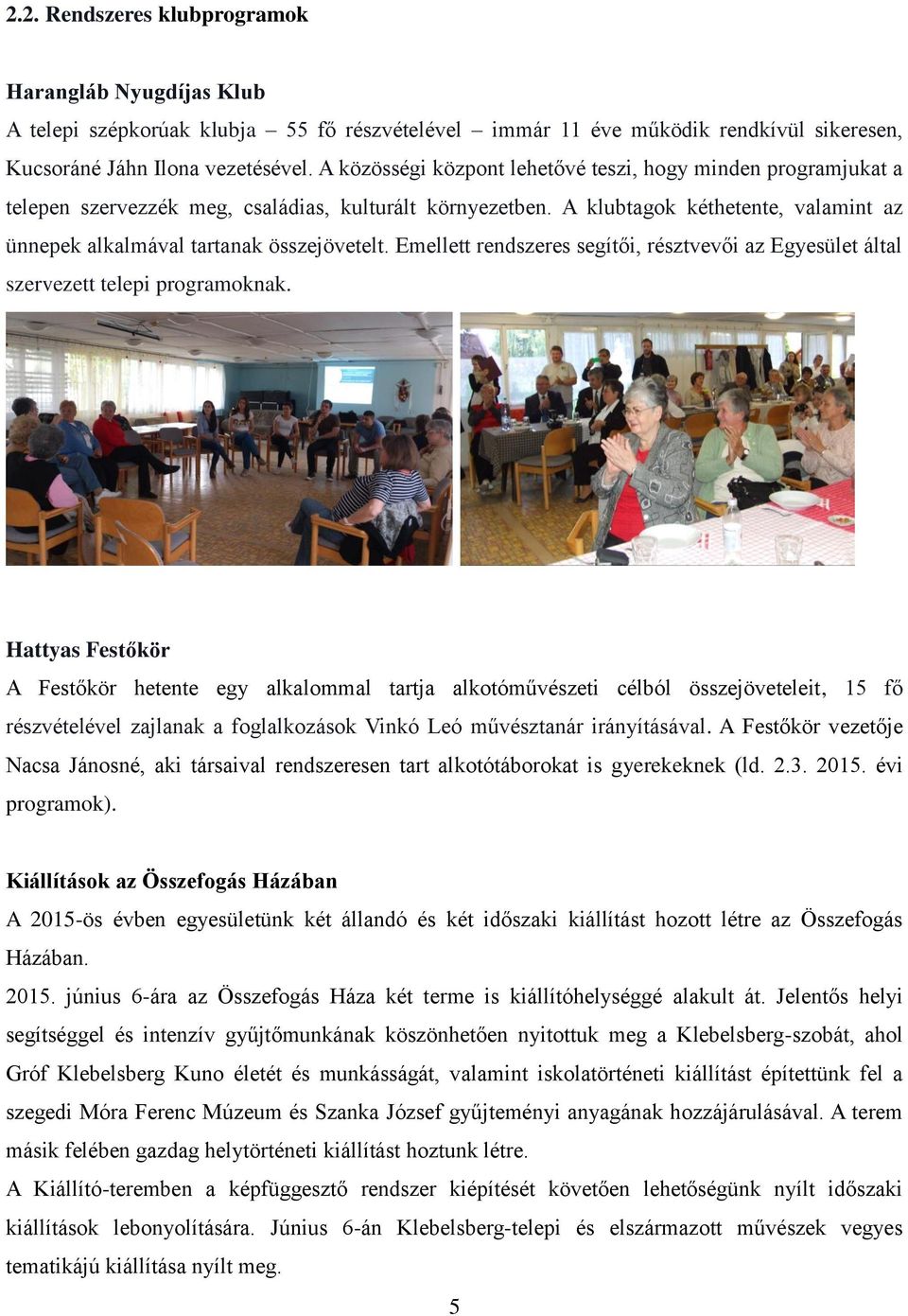 2.2. Rendszeres klubprogramok

Harangláb Nyugdíjas Klub

A telepi szépkorúak klubja – 55 fő részvételével – immár 11 éve működik rendkívül sikeresen, Kucsoráné Jáhn Ilona vezetésével. A közösségi központ lehetővé teszi, hogy minden programjukat a telepen szervezzék meg, családias, kulturált környezetben. A klubtagok kéthetente, valamint az ünnepek alkalmával tartanak összejövetelt. Emellett rendszeres segítői, résztvevői az Egyesület által szervezett telepi programoknak.

Hattyas Festőkör

A Festőkör hetente egy alkalommal tartja alkotóművészeti célból összejöveteleit, 15 fő részvételével zajlanak a foglalkozások Vinkó Leó művésztanár irányításával. A Festőkör vezetője Nacsa Jánosné, aki társaival rendszeresen tart alkotótáborokat is gyerekeknek (ld. 2.3. 2015. évi programok).

Kiállítások az Összefogás Házában

A 2015-ös évben egyesületünk két állandó és két időszaki kiállítást hozott létre az Összefogás Házában.

2015. június 6-ára az Összefogás Háza két terme is kiállítóhelységgé alakult át. Jelentős helyi segítséggel és intenzív gyűjtőmunkának köszönhetően nyitottuk meg a Klebelsberg-szobát, ahol Gróf Klebelsberg Kuno életét és munkásságát, valamint iskolatörténeti kiállítást építettünk fel a szegedi Móra Ferenc Múzeum és Szanka József gyűjteményi anyagának hozzájárulásával. A terem másik felében gazdag helytörténeti kiállítást hoztunk létre.

A Kiállító-teremben a képfüggesztő rendszer kiépítését követően lehetőségünk nyílt időszaki kiállítások lebonyolítására. Június 6-án Klebelsberg-telepi és elszármazott művészek vegyes tematikájú kiállítása nyílt meg.

5